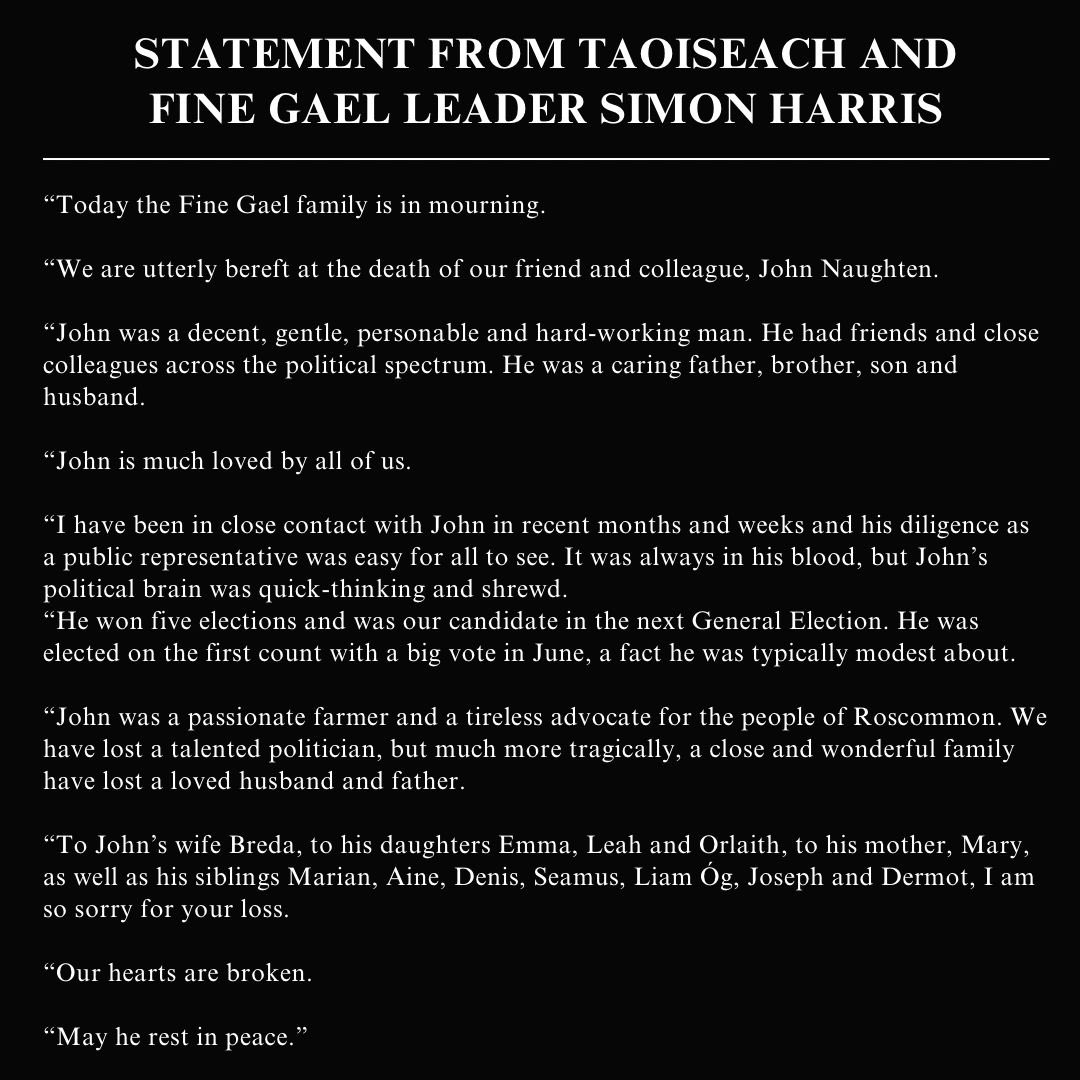 STATEMENT FROM TAOISEACH AND FINE GAEL LEADER SIMON HARRIS

“Today the Fine Gael family is in mourning.

“We are utterly bereft at the death of our friend and colleague, John Naughten.

“John was a decent, gentle, personable and hard-working man. He had friends and close colleagues across the political spectrum. He was a caring father, brother, son and husband.

“John is much loved by all of us.

“I have been in close contact with John in recent months and weeks and his diligence as a public representative was easy for all to see. It was always in his blood, but John’s political brain was quick-thinking and shrewd.
“He won five elections and was our candidate in the next General Election. He was elected on the first count with a big vote in June, a fact he was typically modest about.

“John was a passionate farmer and a tireless advocate for the people of Roscommon. We have lost a talented politician, but much more tragically, a close and wonderful family have lost a loved husband and father.

“To John’s wife Breda, to his daughters Emma, Leah and Orlaith, to his mother, Mary, as well as his siblings Marian, Aine, Denis, Seamus, Liam Óg, Joseph and Dermot, I am so sorry for your loss.

“Our hearts are broken.

“May he rest in peace.”